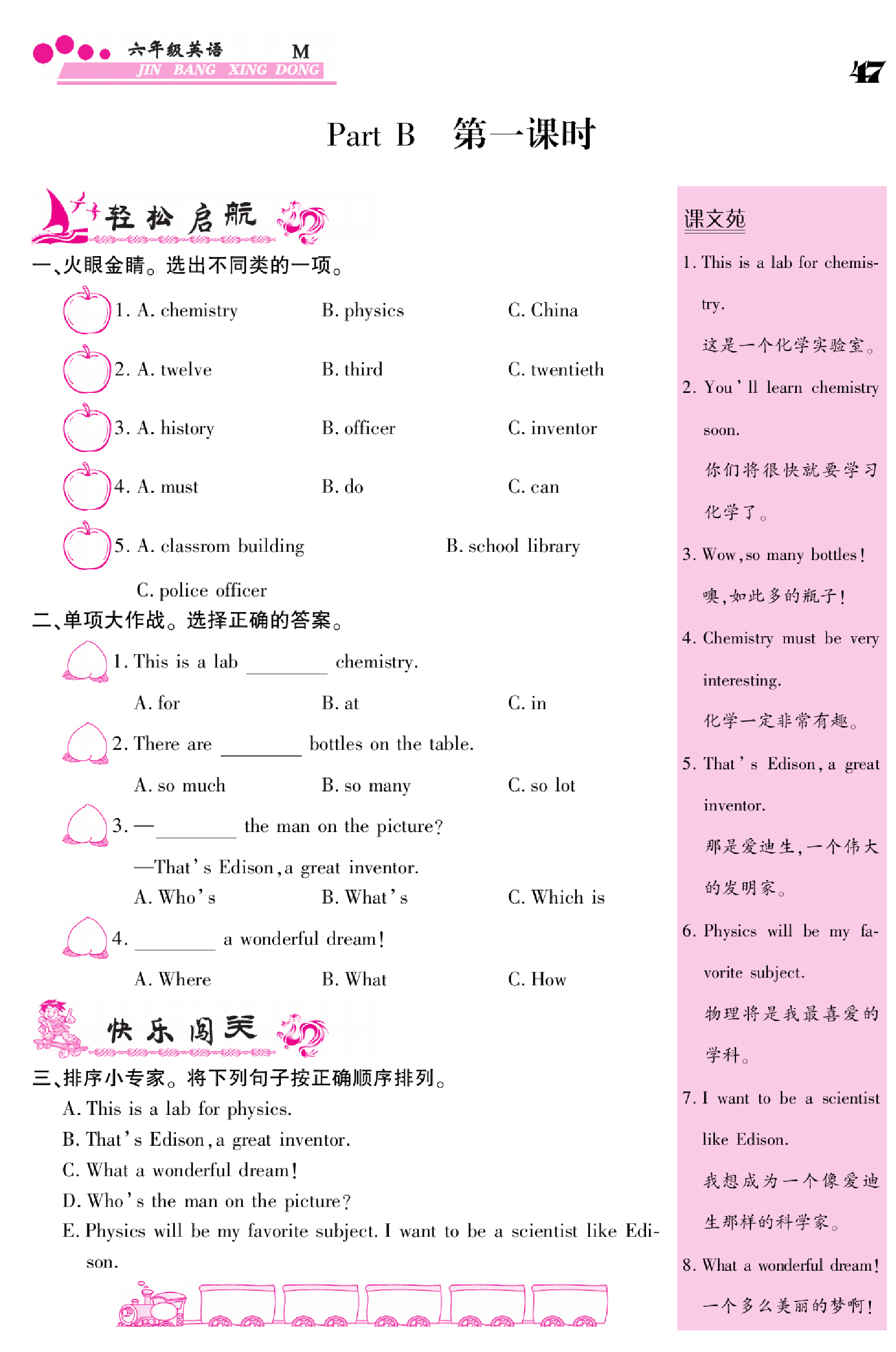 六年级英语 M
JIN BANG XING DONG

47

Part B 第一课时

轻松启航

一、火眼金睛。选出不同类的一项。

1. A. chemistry B. physics C. China

2. A. twelve B. third C. twentieth

3. A. history B. officer C. inventor

4. A. must B. do C. can

5. A. classrom building B. school library

C. police officer

二、单项大作战。选择正确的答案。

1. This is a lab ____ chemistry.

A. for B. at C. in

2. There are ____ bottles on the table.

A. so much B. so many C. so lot

3. —____ the man on the picture?

—That's Edison, a great inventor.

A. Who's B. What's C. Which is

4. ____ a wonderful dream!

A. Where B. What C. How

快乐闯关

三、排序小专家。将下列句子按正确顺序排列。

A. This is a lab for physics.

B. That's Edison, a great inventor.

C. What a wonderful dream!

D. Who's the man on the picture?

E. Physics will be my favorite subject. I want to be a scientist like Edison.

课文苑

1. This is a lab for chemistry.

这是一个化学实验室。

2. You'll learn chemistry soon.

你们将很快就要学习化学了。

3. Wow, so many bottles!

噢,如此多的瓶子!

4. Chemistry must be very interesting.

化学一定非常有趣。

5. That's Edison, a great inventor.

那是爱迪生,一个伟大的发明家。

6. Physics will be my favorite subject.

物理将是我最喜爱的学科。

7. I want to be a scientist like Edison.

我想成为一个像爱迪生那样的科学家。

8. What a wonderful dream!

一个多么美丽的梦啊!